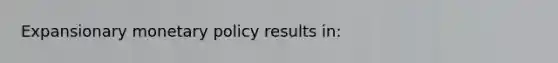 Expansionary monetary policy results in: